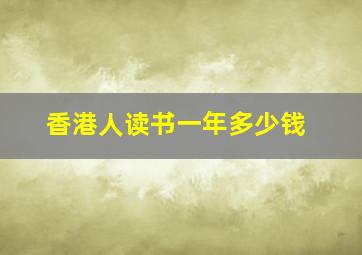 香港人读书一年多少钱